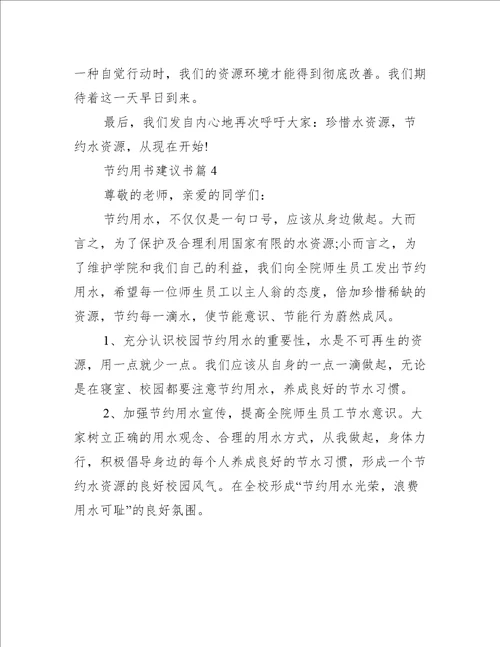 一种自觉行动时，我们的资源环境才能得到彻底改善。我们期待着这一天早日到来。

最后，我们发自内心地再次呼吁大家：珍惜水资源，节约水资源，从现在开始!

节约用书建议书篇4

尊敬的老师，亲爱的同学们：

节约用水，不仅仅是一句口号，应该从身边做起。大而言之，为了保护及合理利用国家有限的水资源;小而言之，为了维护学院和我们自己的利益，我们向全院师生员工发出节约用水，希望每一位师生员工以主人翁的态度，倍加珍惜稀缺的资源，节约每一滴水，使节能意识、节能行为蔚然成风。

1、充分认识校园节约用水的重要性，水是不可再生的资源，用一点就少一点。我们应该从自身的一点一滴做起，无论是在寝室、校园都要注意节约用水，养成良好的节水习惯。

2、加强节约用水宣传，提高全院师生员工节水意识。大家树立正确的用水观念、合理的用水方式，从我做起，身体力行，积极倡导身边的每个人养成良好的节水习惯，形成一个节约水资源的良好校园风气。在全校形成“节约用水光荣，浪费用水可耻”的良好氛围。